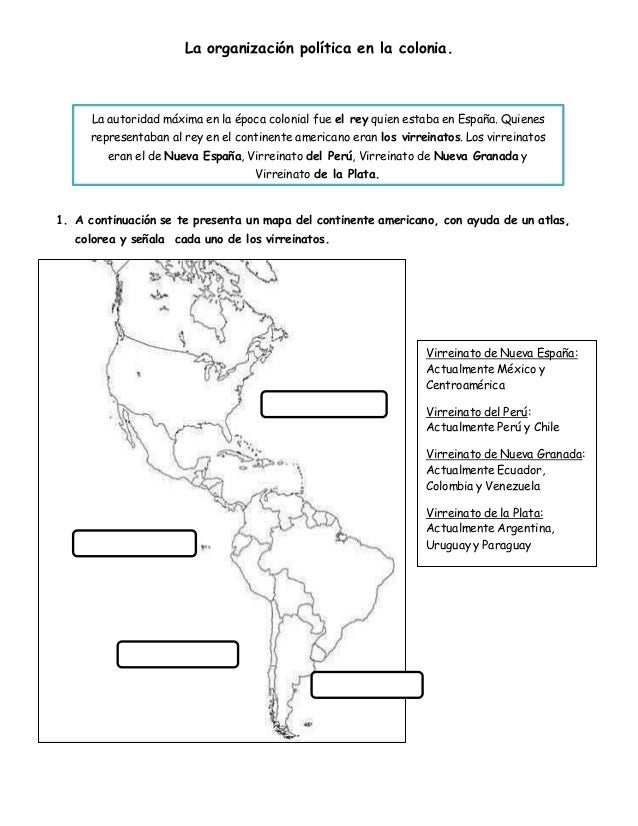 La organización política en la colonia.

La autoridad máxima en la época colonial fue el rey quien estaba en España. Quienes representaban al rey en el continente americano eran los virreinatos. Los virreinatos eran el de Nueva España, Virreinato del Perú, Virreinato de Nueva Granada y Virreinato de la Plata.

1. A continuación se te presenta un mapa del continente americano, con ayuda de un atlas, colorea y señala cada uno de los virreinatos.

Virreinato de Nueva España: Actualmente México y Centroamérica

Virreinato del Perú: Actualmente Perú y Chile

Virreinato de Nueva Granada: Actualmente Ecuador, Colombia y Venezuela

Virreinato de la Plata: Actualmente Argentina, Uruguay y Paraguay